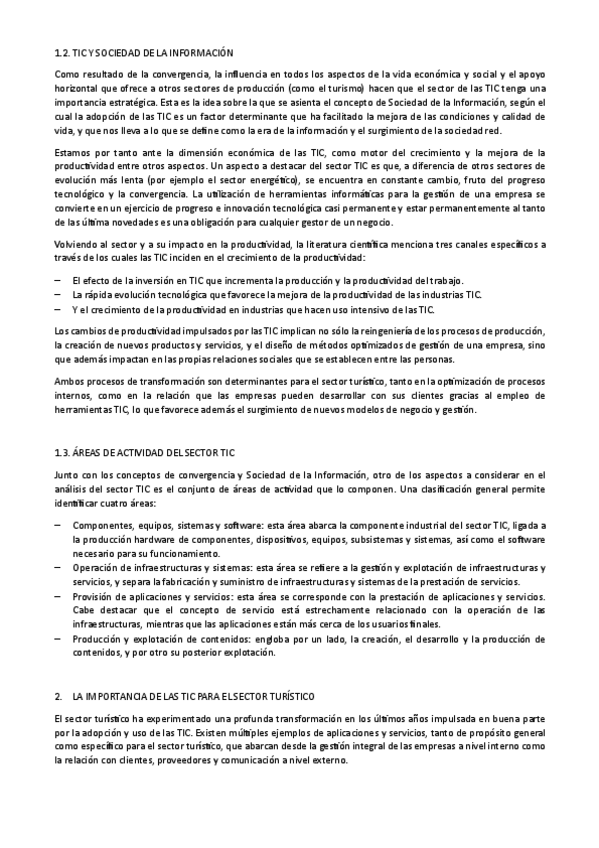 1.2. TIC Y SOCIEDAD DE LA INFORMACIÓN

Como resultado de la convergencia, la influencia en todos los aspectos de la vida económica y social y el apoyo horizontal que ofrece a otros sectores de producción (como el turismo) hacen que el sector de las TIC tenga una importancia estratégica. Esta es la idea sobre la que se asienta el concepto de Sociedad de la Información, según el cual la adopción de las TIC es un factor determinante que ha facilitado la mejora de las condiciones y calidad de vida, y que nos lleva a lo que se define como la era de la información y el surgimiento de la sociedad red.

Estamos por tanto ante la dimensión económica de las TIC, como motor del crecimiento y la mejora de la productividad entre otros aspectos. Un aspecto a destacar del sector TIC es que, a diferencia de otros sectores de evolución más lenta (por ejemplo el sector energético), se encuentra en constante cambio, fruto del progreso tecnológico y la convergencia. La utilización de herramientas informáticas para la gestión de una empresa se convierte en un ejercicio de progreso e innovación tecnológica casi permanente y estar permanentemente al tanto de las última novedades es una obligación para cualquier gestor de un negocio.

Volviendo al sector y a su impacto en la productividad, la literatura científica menciona tres canales específicos a través de los cuales las TIC inciden en el crecimiento de la productividad:

– El efecto de la inversión en TIC que incrementa la producción y la productividad del trabajo.
– La rápida evolución tecnológica que favorece la mejora de la productividad de las industrias TIC.
– Y el crecimiento de la productividad en industrias que hacen uso intensivo de las TIC.

Los cambios de productividad impulsados por las TIC implican no sólo la reingeniería de los procesos de producción, la creación de nuevos productos y servicios, y el diseño de métodos optimizados de gestión de una empresa, sino que además impactan en las propias relaciones sociales que se establecen entre las personas.

Ambos procesos de transformación son determinantes para el sector turístico, tanto en la optimización de procesos internos, como en la relación que las empresas pueden desarrollar con sus clientes gracias al empleo de herramientas TIC, lo que favorece además el surgimiento de nuevos modelos de negocio y gestión.

1.3. ÁREAS DE ACTIVIDAD DEL SECTOR TIC

Junto con los conceptos de convergencia y Sociedad de la Información, otro de los aspectos a considerar en el análisis del sector TIC es el conjunto de áreas de actividad que lo componen. Una clasificación general permite identificar cuatro áreas:

– Componentes, equipos, sistemas y software: esta área abarca la componente industrial del sector TIC, ligada a la producción hardware de componentes, dispositivos, equipos, subsistemas y sistemas, así como el software necesario para su funcionamiento.
– Operación de infraestructuras y sistemas: esta área se refiere a la gestión y explotación de infraestructuras y servicios, y separa la fabricación y suministro de infraestructuras y sistemas de la prestación de servicios.
– Provisión de aplicaciones y servicios: esta área se corresponde con la prestación de aplicaciones y servicios. Cabe destacar que el concepto de servicio está estrechamente relacionado con la operación de las infraestructuras, mientras que las aplicaciones están más cerca de los usuarios finales.
– Producción y explotación de contenidos: engloba por un lado, la creación, el desarrollo y la producción de contenidos, y por otro su posterior explotación.

2. LA IMPORTANCIA DE LAS TIC PARA EL SECTOR TURÍSTICO

El sector turístico ha experimentado una profunda transformación en los últimos años impulsada en buena parte por la adopción y uso de las TIC. Existen múltiples ejemplos de aplicaciones y servicios, tanto de propósito general como específico para el sector turístico, que abarcan desde la gestión integral de las empresas a nivel interno como la relación con clientes, proveedores y comunicación a nivel externo.